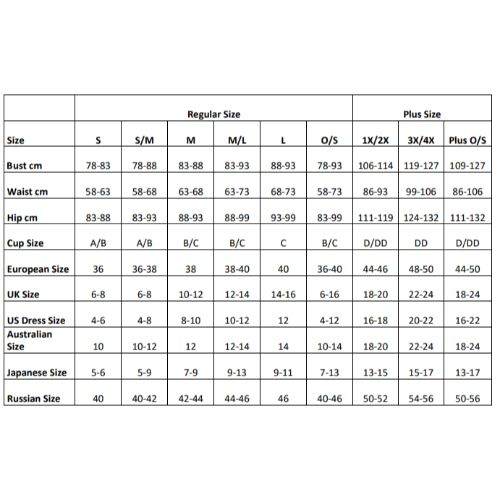 | | Regular Size | | | | | | Plus Size | | |
|---|---|---|---|---|---|---|---|---|---|
| Size | S | S/M | M | M/L | L | O/S | 1X/2X | 3X/4X | Plus O/S |
| Bust cm | 78-83 | 78-88 | 83-88 | 83-93 | 88-93 | 78-93 | 106-114 | 119-127 | 109-127 |
| Waist cm | 58-63 | 58-68 | 63-68 | 63-73 | 68-73 | 58-73 | 86-93 | 99-106 | 86-106 |
| Hip cm | 83-88 | 83-93 | 88-93 | 88-99 | 93-99 | 83-99 | 111-119 | 124-132 | 111-132 |
| Cup Size | A/B | A/B | B/C | B/C | C | B/C | D/DD | DD | D/DD |
| European Size | 36 | 36-38 | 38 | 38-40 | 40 | 36-40 | 44-46 | 48-50 | 44-50 |
| UK Size | 6-8 | 6-8 | 10-12 | 12-14 | 14-16 | 6-16 | 18-20 | 22-24 | 18-24 |
| US Dress Size | 4-6 | 4-8 | 8-10 | 10-12 | 12 | 4-12 | 16-18 | 20-22 | 16-22 |
| Australian Size | 10 | 10-12 | 12 | 12-14 | 14 | 10-14 | 18-20 | 22-24 | 18-24 |
| Japanese Size | 5-6 | 5-9 | 7-9 | 9-13 | 9-11 | 7-13 | 13-15 | 15-17 | 13-17 |
| Russian Size | 40 | 40-42 | 42-44 | 44-46 | 46 | 40-46 | 50-52 | 54-56 | 50-56 |